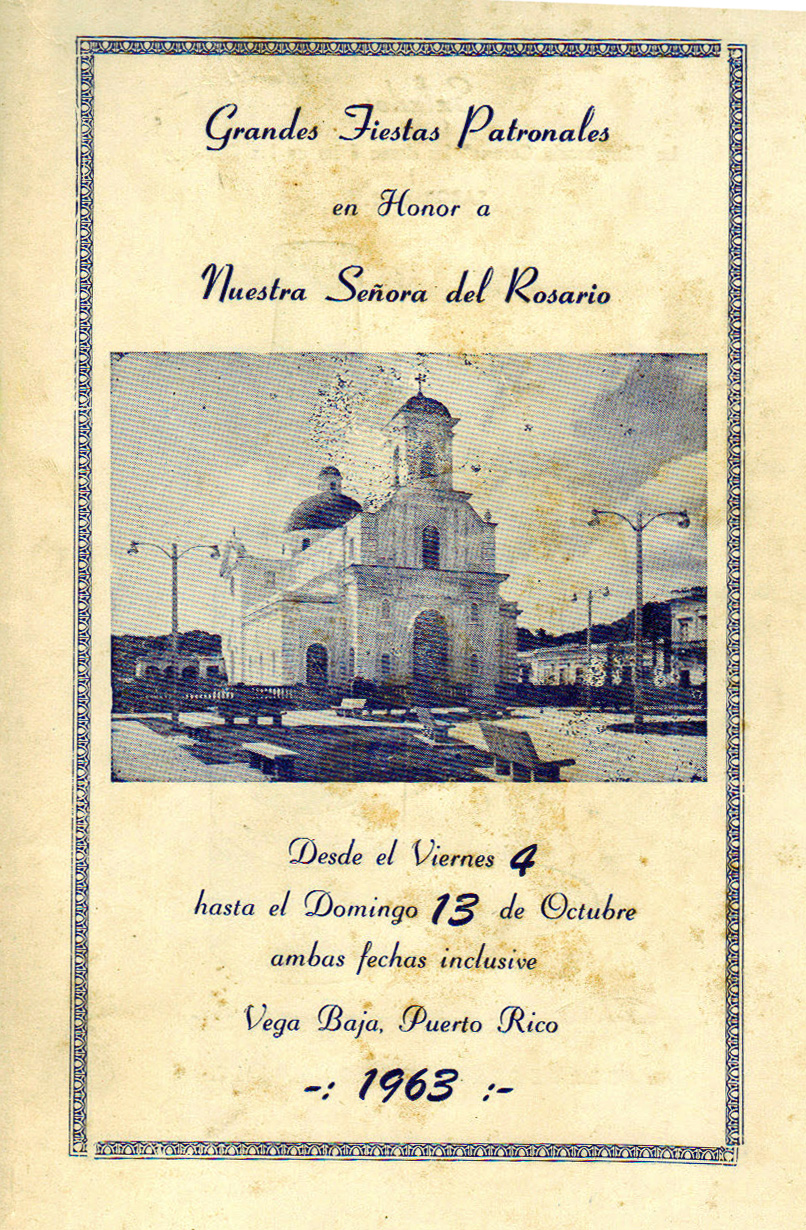 Grandes Fiestas Patronales

en Honor a

Nuestra Señora del Rosario

Desde el Viernes 4
hasta el Domingo 13 de Octubre
ambas fechas inclusive

Vega Baja, Puerto Rico

-: 1963 :-